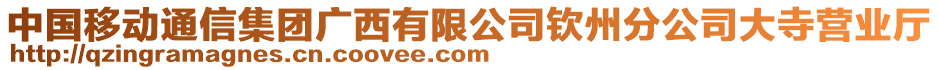 中国移动通信集团广西有限公司钦州分公司大寺营业厅
http://qzingramagnes.cn.coovee.com